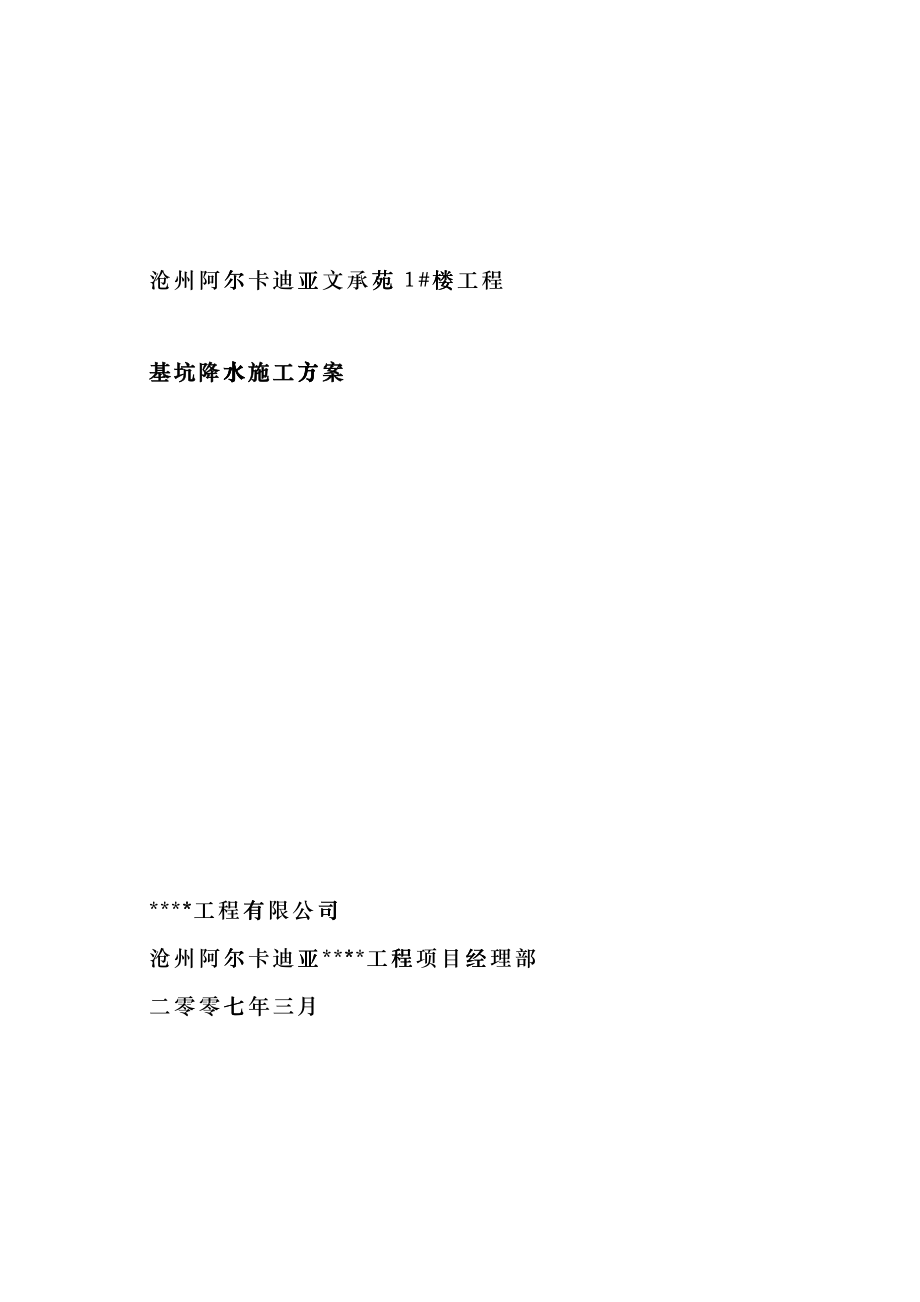 沧州阿尔卡迪亚文承苑1#楼工程

基坑降水施工方案

****工程有限公司

沧州阿尔卡迪亚****工程项目经理部

二零零七年三月